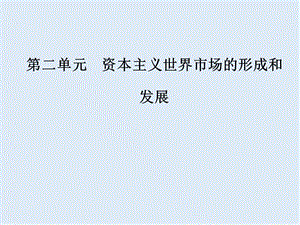 第二单元　资本主义世界市场的形成和发展